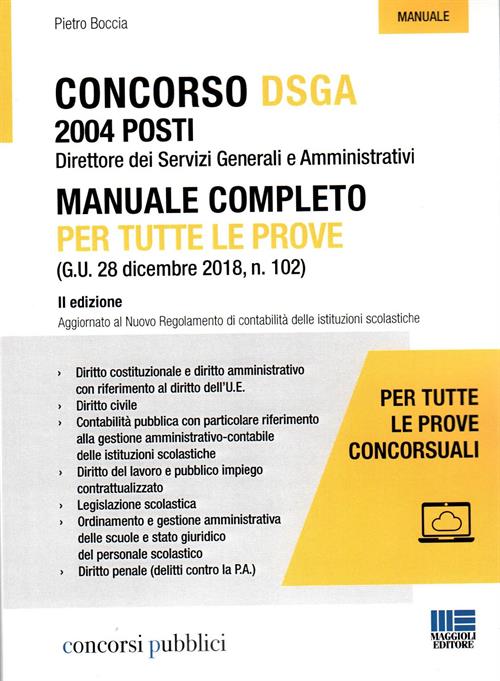 Pietro Boccia

MANUALE

CONCORSO DSGA
2004 POSTI
Direttore dei Servizi Generali e Amministrativi

MANUALE COMPLETO
PER TUTTE LE PROVE
(G.U. 28 dicembre 2018, n. 102)

II edizione
Aggiornato al Nuovo Regolamento di contabilità delle istituzioni scolastiche

› Diritto costituzionale e diritto amministrativo con riferimento al diritto dell'U.E.
› Diritto civile
› Contabilità pubblica con particolare riferimento alla gestione amministrativo-contabile delle istituzioni scolastiche
› Diritto del lavoro e pubblico impiego contrattualizzato
› Legislazione scolastica
› Ordinamento e gestione amministrativa delle scuole e stato giuridico del personale scolastico
› Diritto penale (delitti contro la P.A.)

PER TUTTE LE PROVE CONCORSUALI

concorsi pubblici

MAGGIOLI EDITORE